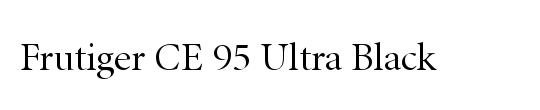 Frutiger CE 95 Ultra Black